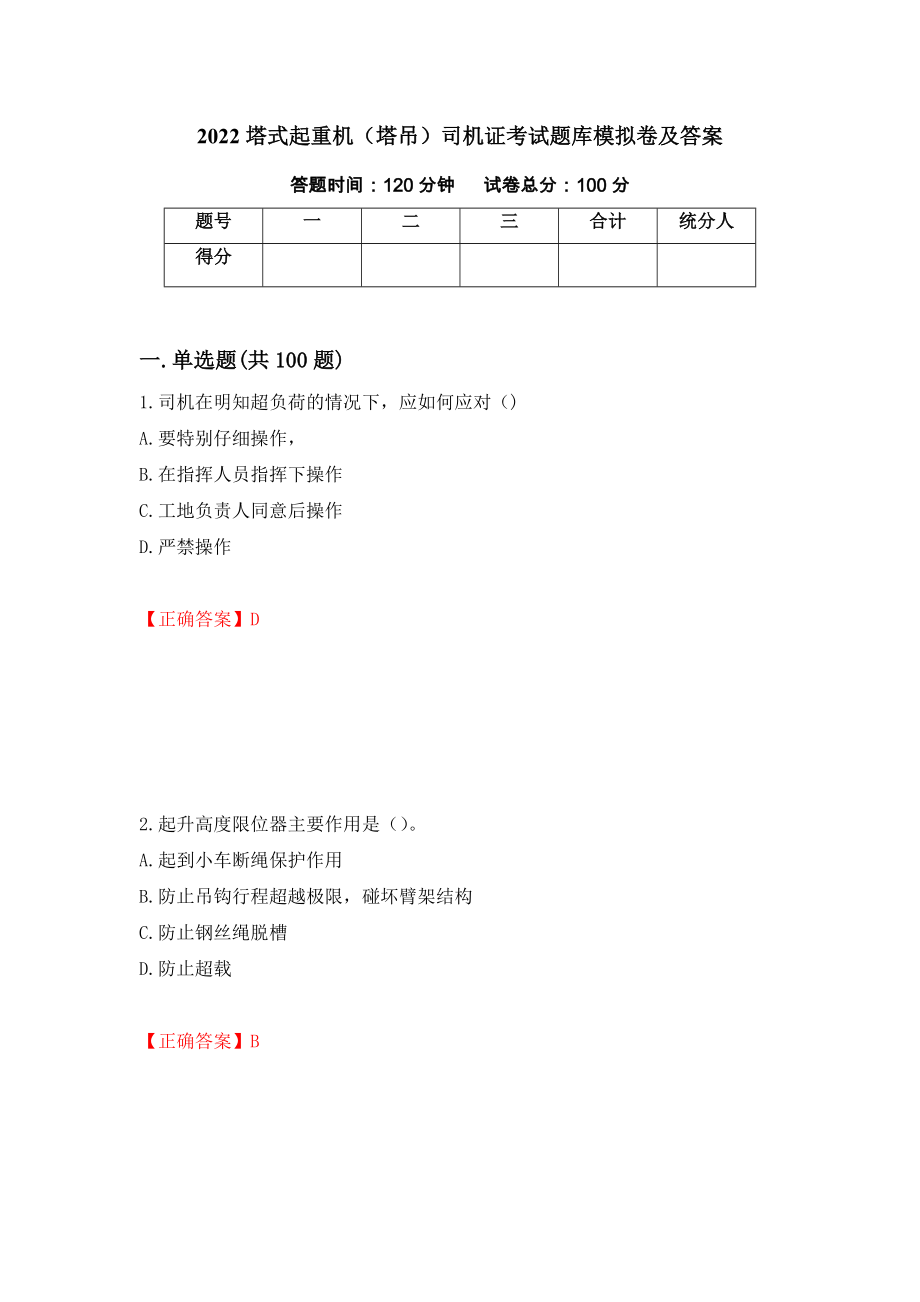 2022 塔式起重机（塔吊）司机证考试题库模拟卷及答案

答题时间：120 分钟　　试卷总分：100 分

| 题号 | 一 | 二 | 三 | 合计 | 统分人 |
|---|---|---|---|---|---|
| 得分 |  |  |  |  |  |

一.单选题(共 100 题)

1.司机在明知超负荷的情况下，应如何应对（）

A.要特别仔细操作，

B.在指挥人员指挥下操作

C.工地负责人同意后操作

D.严禁操作

【正确答案】D

2.起升高度限位器主要作用是（）。

A.起到小车断绳保护作用

B.防止吊钩行程超越极限，碰坏臂架结构

C.防止钢丝绳脱槽

D.防止超载

【正确答案】B